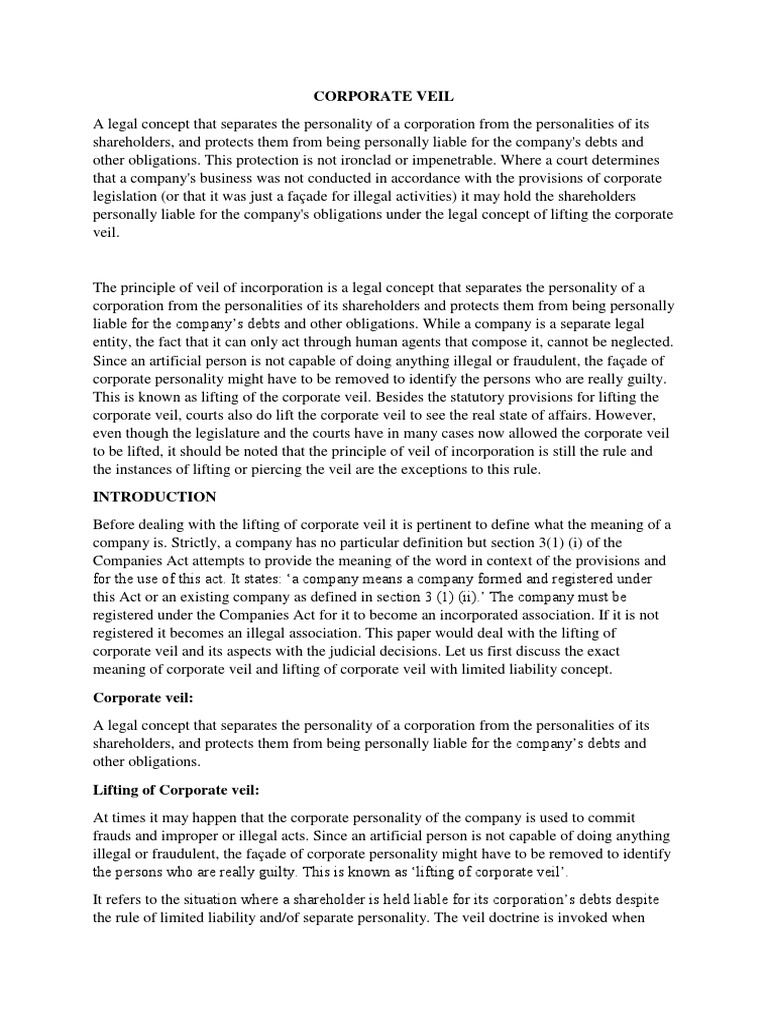 CORPORATE VEIL

A legal concept that separates the personality of a corporation from the personalities of its shareholders, and protects them from being personally liable for the company's debts and other obligations. This protection is not ironclad or impenetrable. Where a court determines that a company's business was not conducted in accordance with the provisions of corporate legislation (or that it was just a façade for illegal activities) it may hold the shareholders personally liable for the company's obligations under the legal concept of lifting the corporate veil.

The principle of veil of incorporation is a legal concept that separates the personality of a corporation from the personalities of its shareholders and protects them from being personally liable for the company's debts and other obligations. While a company is a separate legal entity, the fact that it can only act through human agents that compose it, cannot be neglected. Since an artificial person is not capable of doing anything illegal or fraudulent, the façade of corporate personality might have to be removed to identify the persons who are really guilty. This is known as lifting of the corporate veil. Besides the statutory provisions for lifting the corporate veil, courts also do lift the corporate veil to see the real state of affairs. However, even though the legislature and the courts have in many cases now allowed the corporate veil to be lifted, it should be noted that the principle of veil of incorporation is still the rule and the instances of lifting or piercing the veil are the exceptions to this rule.

INTRODUCTION

Before dealing with the lifting of corporate veil it is pertinent to define what the meaning of a company is. Strictly, a company has no particular definition but section 3(1) (i) of the Companies Act attempts to provide the meaning of the word in context of the provisions and for the use of this act. It states: 'a company means a company formed and registered under this Act or an existing company as defined in section 3 (1) (ii).' The company must be registered under the Companies Act for it to become an incorporated association. If it is not registered it becomes an illegal association. This paper would deal with the lifting of corporate veil and its aspects with the judicial decisions. Let us first discuss the exact meaning of corporate veil and lifting of corporate veil with limited liability concept.

Corporate veil:

A legal concept that separates the personality of a corporation from the personalities of its shareholders, and protects them from being personally liable for the company's debts and other obligations.

Lifting of Corporate veil:

At times it may happen that the corporate personality of the company is used to commit frauds and improper or illegal acts. Since an artificial person is not capable of doing anything illegal or fraudulent, the façade of corporate personality might have to be removed to identify the persons who are really guilty. This is known as 'lifting of corporate veil'.

It refers to the situation where a shareholder is held liable for its corporation's debts despite the rule of limited liability and/of separate personality. The veil doctrine is invoked when